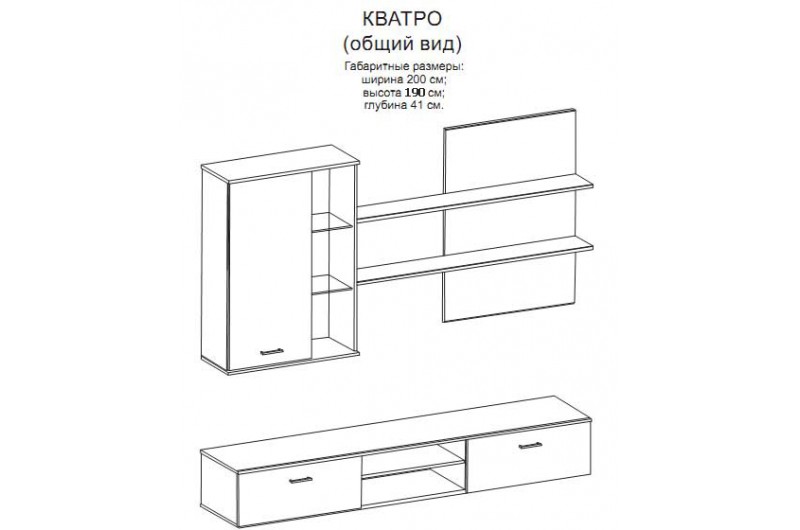 КВАТРО
(общий вид)

Габаритные размеры:
ширина 200 см;
высота 190 см;
глубина 41 см.